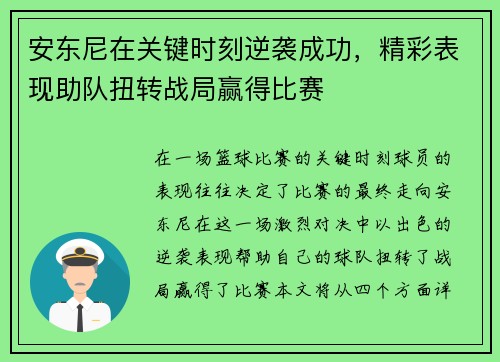 安东尼在关键时刻逆袭成功，精彩表现助队扭转战局赢得比赛

在一场篮球比赛的关键时刻球员的表现往往决定了比赛的最终走向安东尼在这一场激烈对决中以出色的逆袭表现帮助自己的球队扭转了战局赢得了比赛本文将从四个方面详